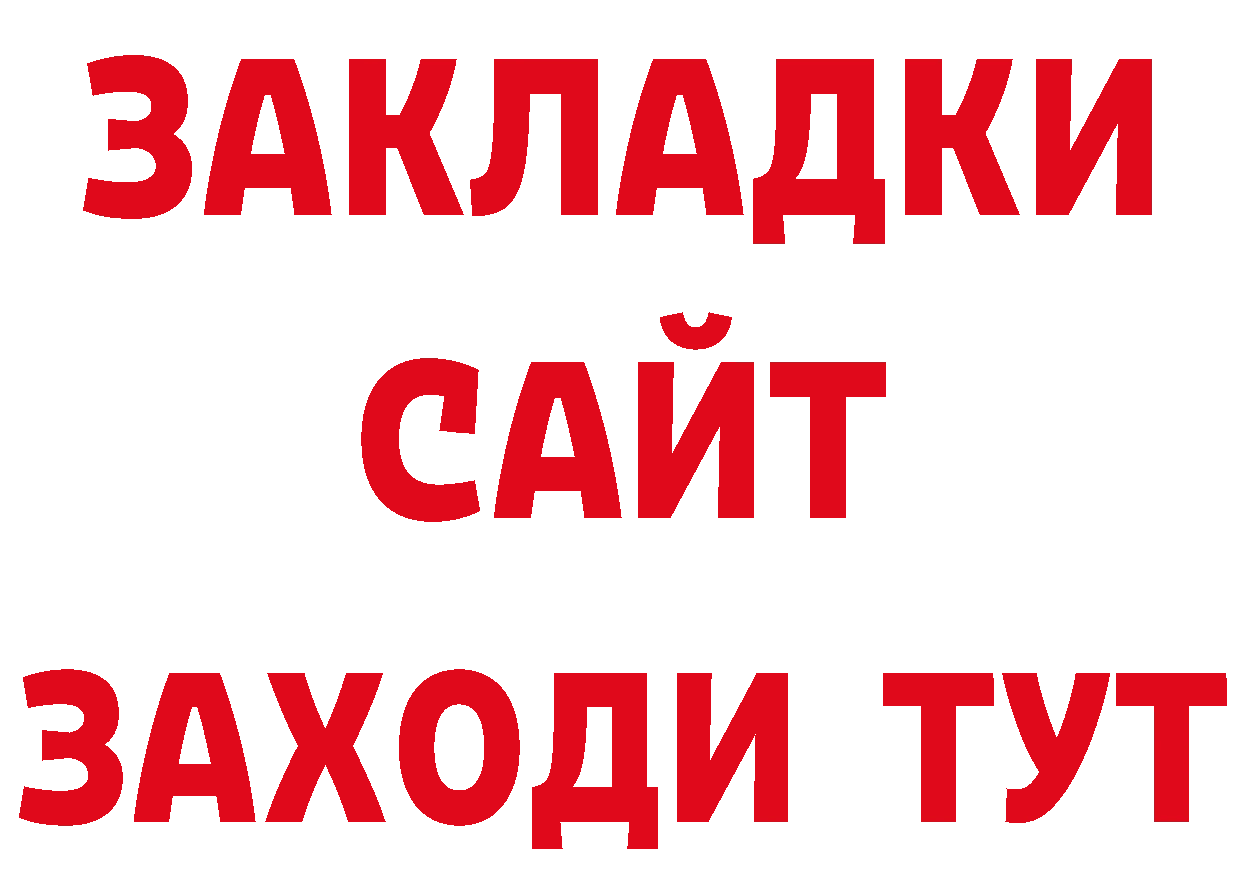 ЗАКЛАДКИ
САЙТ
ЗАХОДИ ТУТ